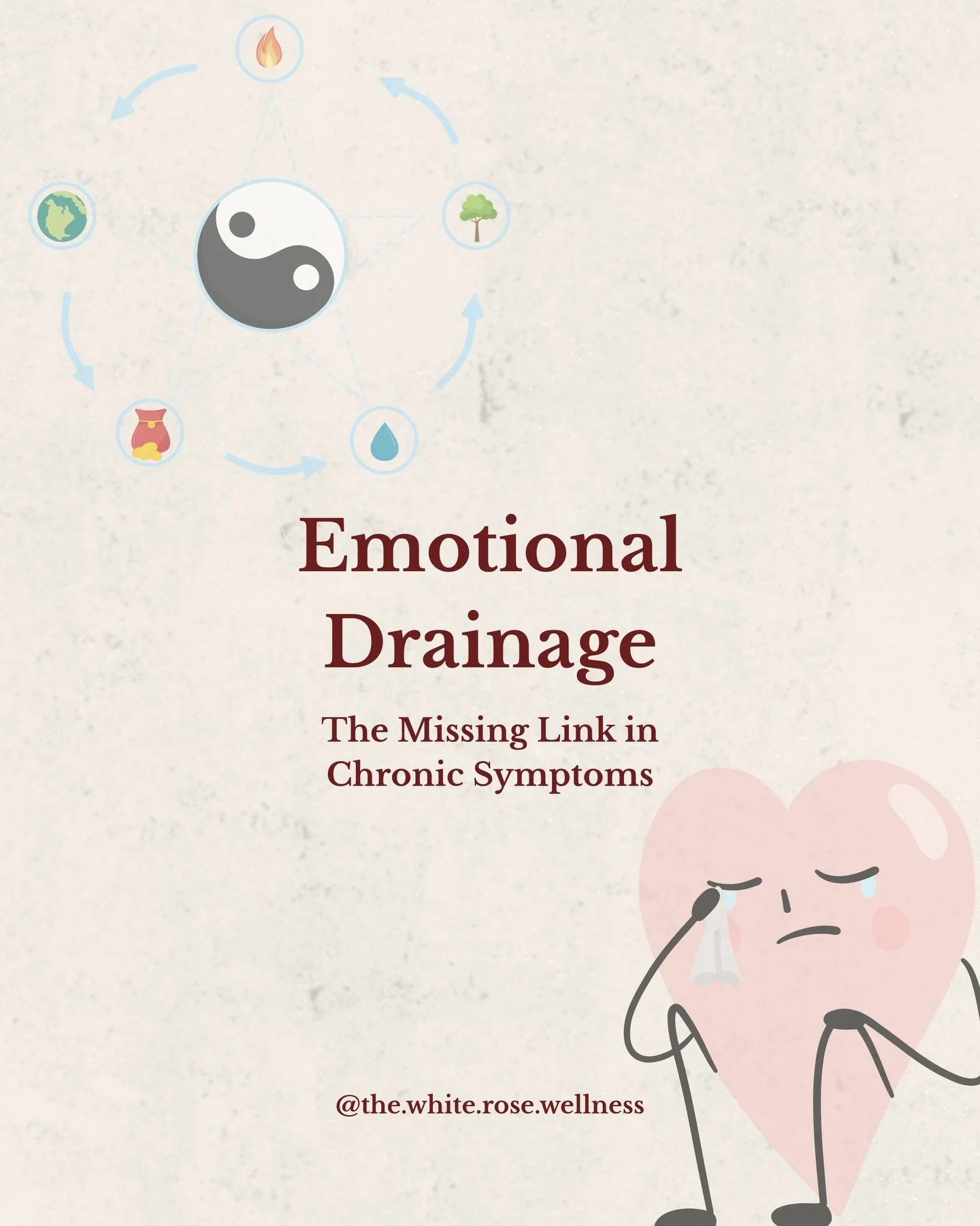 Emotional Drainage

The Missing Link in Chronic Symptoms

@the.white.rose.wellness